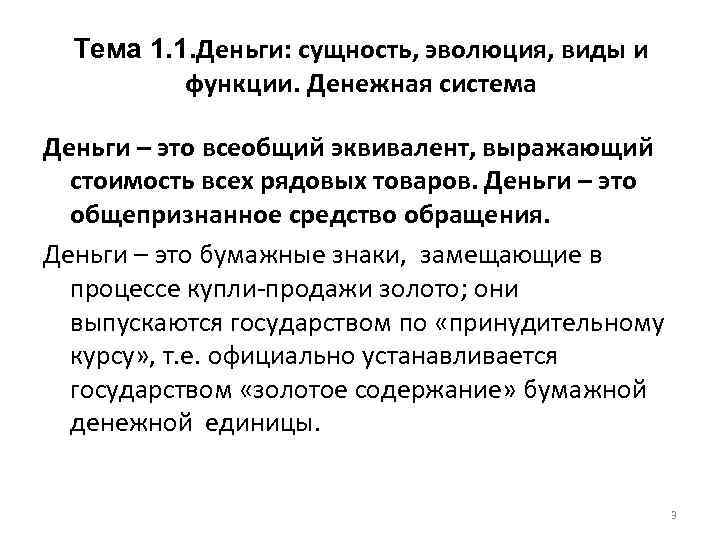 Тема 1.1.Деньги: сущность, эволюция, виды и функции. Денежная система

Деньги – это всеобщий эквивалент, выражающий стоимость всех рядовых товаров. Деньги – это общепризнанное средство обращения.

Деньги – это бумажные знаки, замещающие в процессе купли-продажи золото; они выпускаются государством по «принудительному курсу», т.е. официально устанавливается государством «золотое содержание» бумажной денежной единицы.

3